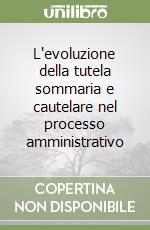 unilibro

L'evoluzione della tutela sommaria e cautelare nel processo amministrativo

COPERTINA NON DISPONIBILE